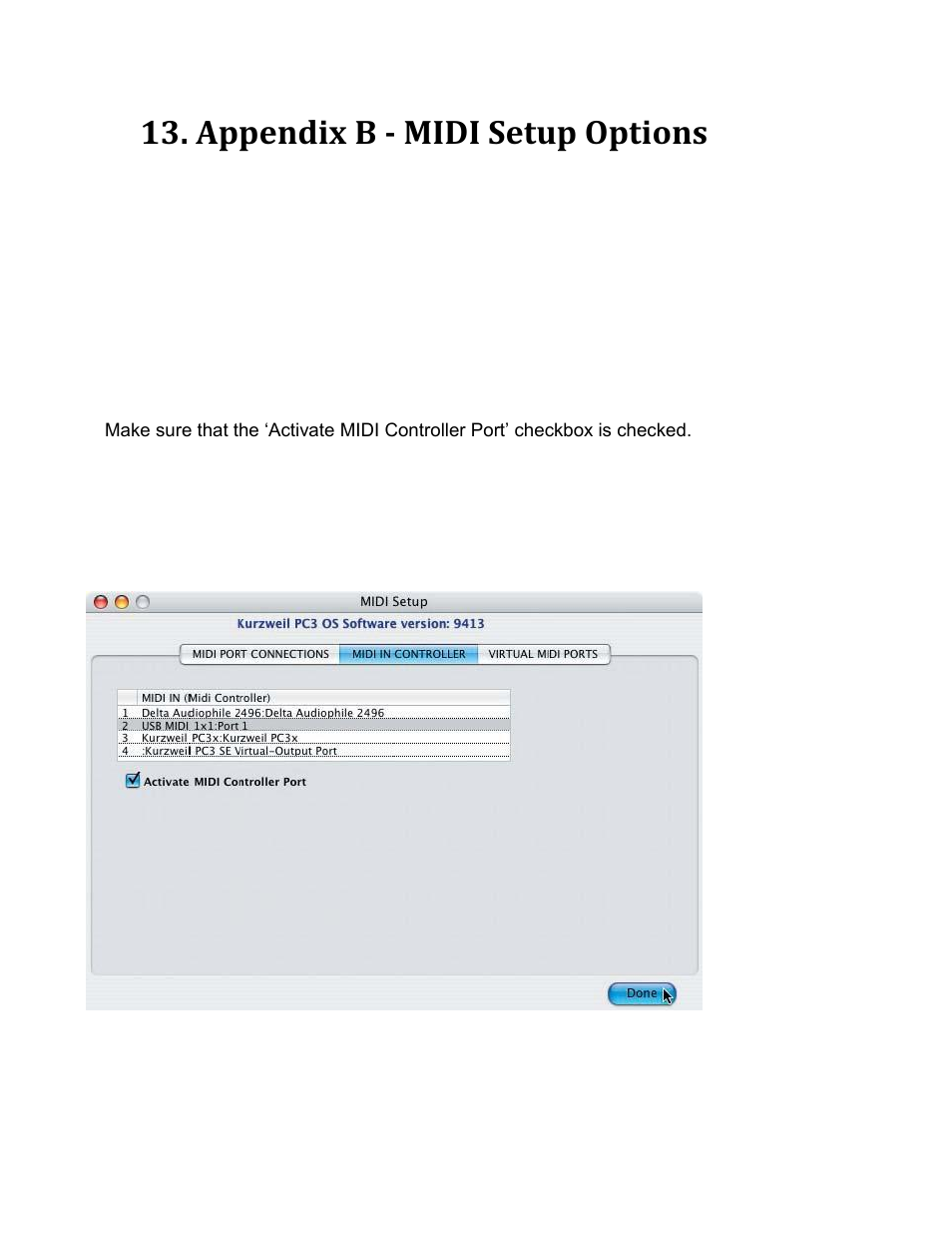 13. Appendix B - MIDI Setup Options

Make sure that the 'Activate MIDI Controller Port' checkbox is checked.

MIDI Setup

Kurzweil PC3 OS Software version: 9413

MIDI PORT CONNECTIONS MIDI IN CONTROLLER VIRTUAL MIDI PORTS

|  | MIDI IN (Midi Controller) |
|---|---|
| 1 | Delta Audiophile 2496:Delta Audiophile 2496 |
| 2 | USB MIDI 1x1:Port 1 |
| 3 | Kurzweil PC3x:Kurzweil PC3x |
| 4 | :Kurzweil PC3 SE Virtual-Output Port |

☑ Activate MIDI Controller Port

Done